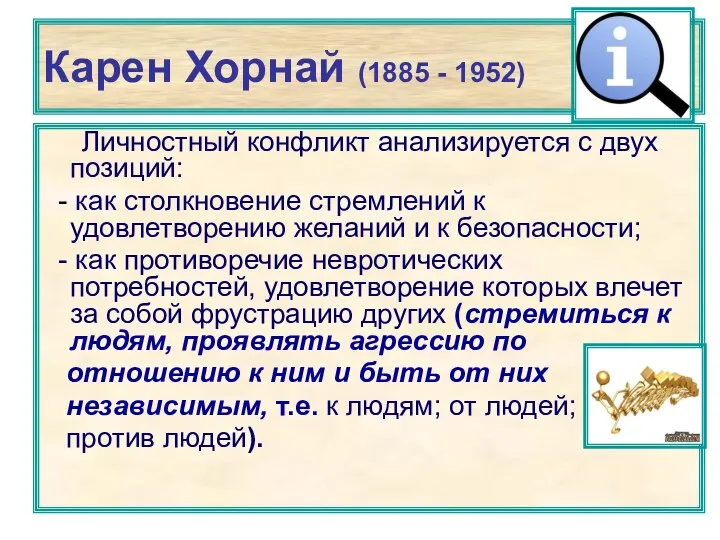 Карен Хорнай (1885 - 1952)

Личностный конфликт анализируется с двух позиций:

- как столкновение стремлений к удовлетворению желаний и к безопасности;

- как противоречие невротических потребностей, удовлетворение которых влечет за собой фрустрацию других (стремиться к людям, проявлять агрессию по отношению к ним и быть от них независимым, т.е. к людям; от людей; против людей).